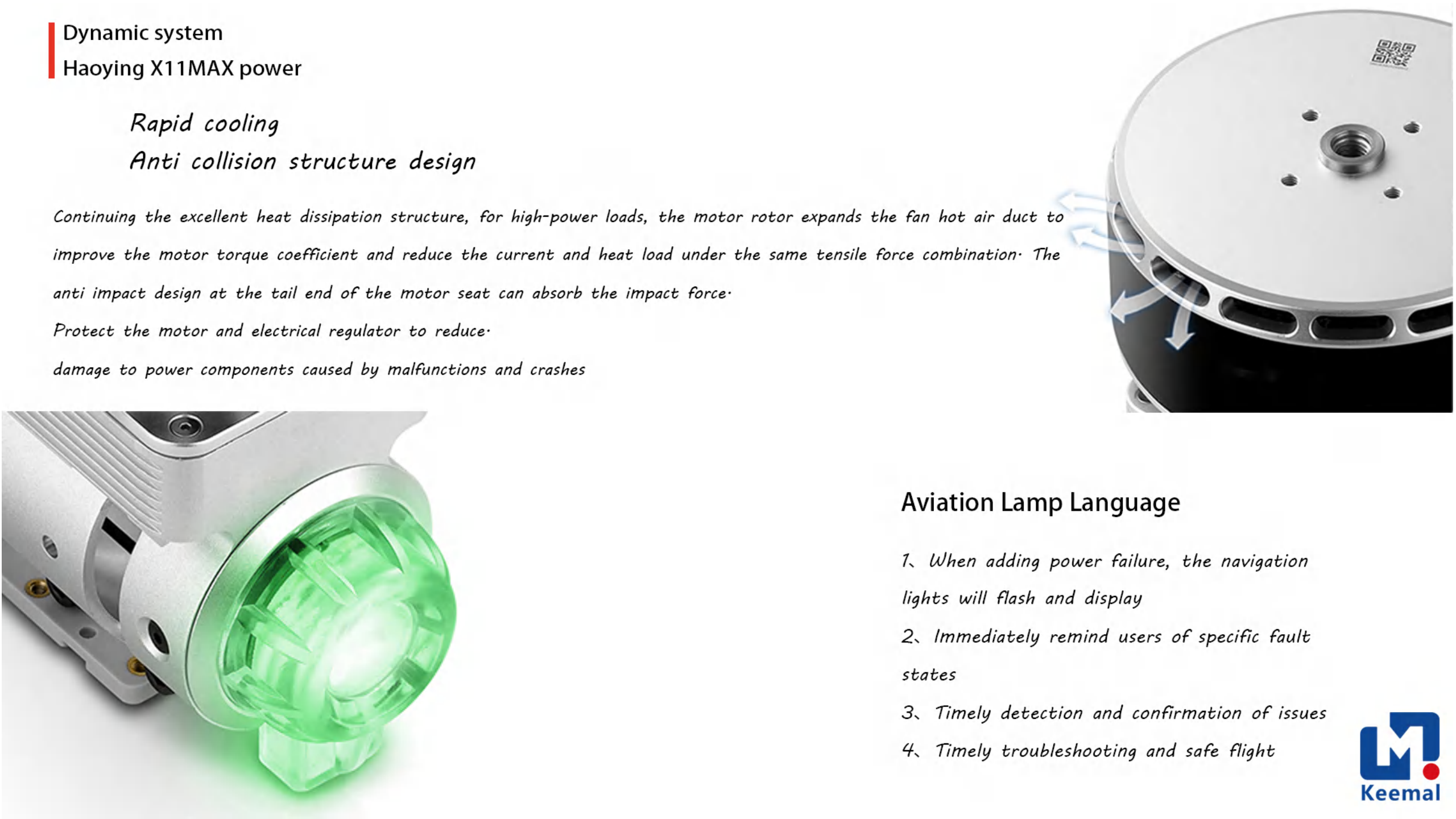 Dynamic system
Haoying X11MAX power

Rapid cooling
Anti collision structure design

Continuing the excellent heat dissipation structure, for high-power loads, the motor rotor expands the fan hot air duct to improve the motor torque coefficient and reduce the current and heat load under the same tensile force combination. The anti impact design at the tail end of the motor seat can absorb the impact force.
Protect the motor and electrical regulator to reduce.
damage to power components caused by malfunctions and crashes

Aviation Lamp Language

1、When adding power failure, the navigation lights will flash and display
2、Immediately remind users of specific fault states
3、Timely detection and confirmation of issues
4、Timely troubleshooting and safe flight

Keemal